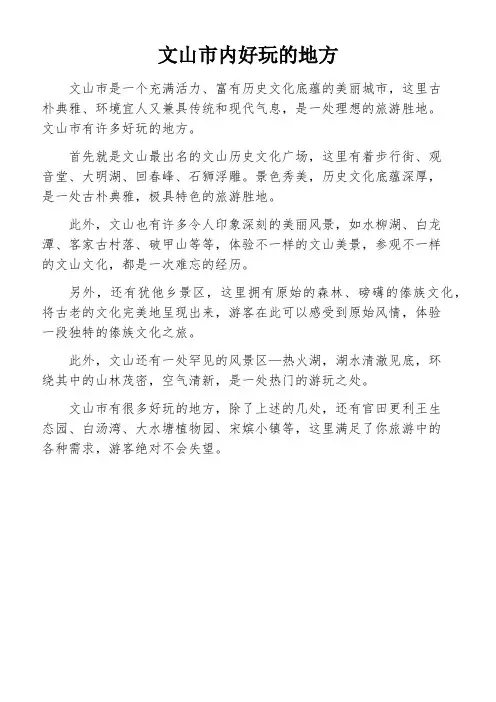 文山市内好玩的地方

文山市是一个充满活力、富有历史文化底蕴的美丽城市，这里古朴典雅、环境宜人又兼具传统和现代气息，是一处理想的旅游胜地。文山市有许多好玩的地方。

首先就是文山最出名的文山历史文化广场，这里有着步行街、观音堂、大明湖、回春峰、石狮浮雕。景色秀美，历史文化底蕴深厚，是一处古朴典雅，极具特色的旅游胜地。

此外，文山也有许多令人印象深刻的美丽风景，如水柳湖、白龙潭、客家古村落、破甲山等等，体验不一样的文山美景，参观不一样的文山文化，都是一次难忘的经历。

另外，还有犹他乡景区，这里拥有原始的森林、磅礴的傣族文化，将古老的文化完美地呈现出来，游客在此可以感受到原始风情，体验一段独特的傣族文化之旅。

此外，文山还有一处罕见的风景区—热火湖，湖水清澈见底，环绕其中的山林茂密，空气清新，是一处热门的游玩之处。

文山市有很多好玩的地方，除了上述的几处，还有官田更利王生态园、白汤湾、大水塘植物园、宋嫔小镇等，这里满足了你旅游中的各种需求，游客绝对不会失望。